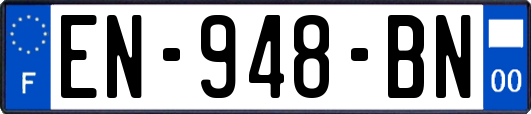 F
EN-948-BN
00